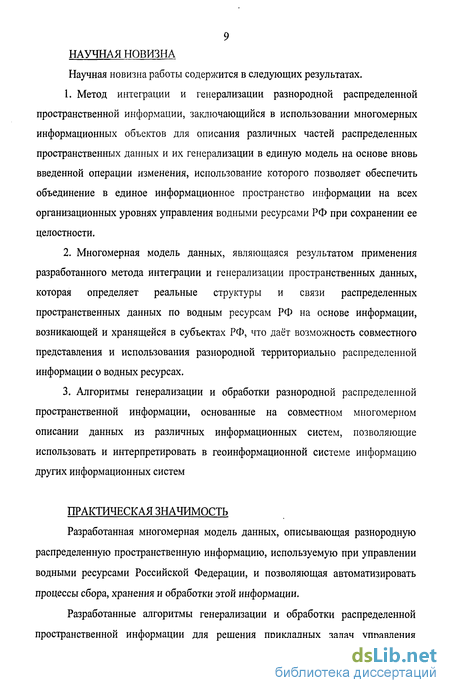 9

НАУЧНАЯ НОВИЗНА

Научная новизна работы содержится в следующих результатах.

1. Метод интеграции и генерализации разнородной распределенной пространственной информации, заключающийся в использовании многомерных информационных объектов для описания различных частей распределенных пространственных данных и их генерализации в единую модель на основе вновь введенной операции изменения, использование которого позволяет обеспечить объединение в единое информационное пространство информации на всех организационных уровнях управления водными ресурсами РФ при сохранении ее целостности.

2. Многомерная модель данных, являющаяся результатом применения разработанного метода интеграции и генерализации пространственных данных, которая определяет реальные структуры и связи распределенных пространственных данных по водным ресурсам РФ на основе информации, возникающей и хранящейся в субъектах РФ, что даёт возможность совместного представления и использования разнородной территориально распределенной информации о водных ресурсах.

3. Алгоритмы генерализации и обработки разнородной распределенной пространственной информации, основанные на совместном многомерном описании данных из различных информационных систем, позволяющие использовать и интерпретировать в геоинформационной системе информацию других информационных систем

ПРАКТИЧЕСКАЯ ЗНАЧИМОСТЬ

Разработанная многомерная модель данных, описывающая разнородную распределенную пространственную информацию, используемую при управлении водными ресурсами Российской Федерации, и позволяющая автоматизировать процессы сбора, хранения и обработки этой информации.

Разработанные алгоритмы генерализации и обработки распределенной пространственной информации для решения прикладных задач управления

dsLib.net
библиотека диссертаций